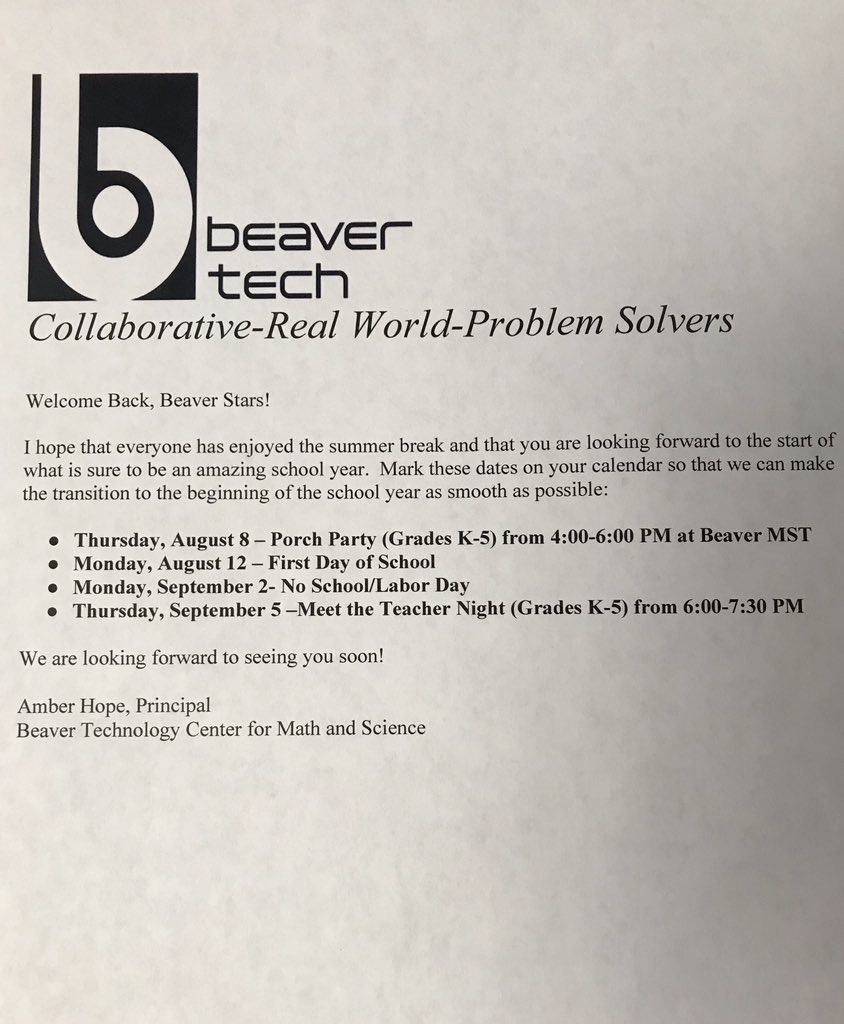 beaver
tech

Collaborative-Real World-Problem Solvers

Welcome Back, Beaver Stars!

I hope that everyone has enjoyed the summer break and that you are looking forward to the start of what is sure to be an amazing school year. Mark these dates on your calendar so that we can make the transition to the beginning of the school year as smooth as possible:

• Thursday, August 8 – Porch Party (Grades K-5) from 4:00-6:00 PM at Beaver MST
• Monday, August 12 – First Day of School
• Monday, September 2- No School/Labor Day
• Thursday, September 5 –Meet the Teacher Night (Grades K-5) from 6:00-7:30 PM

We are looking forward to seeing you soon!

Amber Hope, Principal
Beaver Technology Center for Math and Science